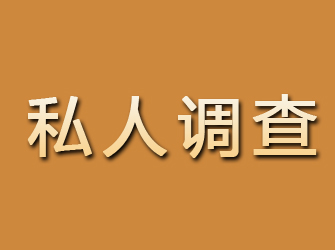 私人调查